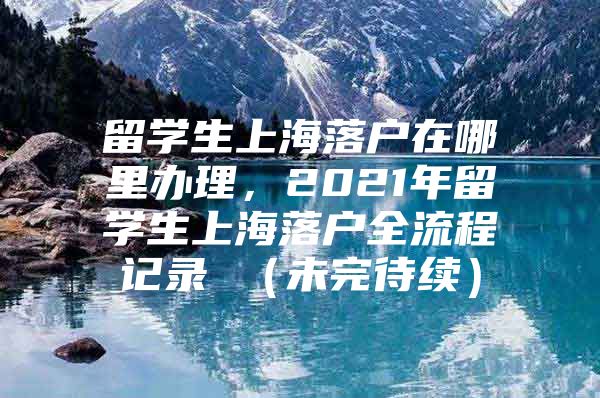 留学生上海落户在哪里办理，2021年留学生上海落户全流程记录 （未完待续）